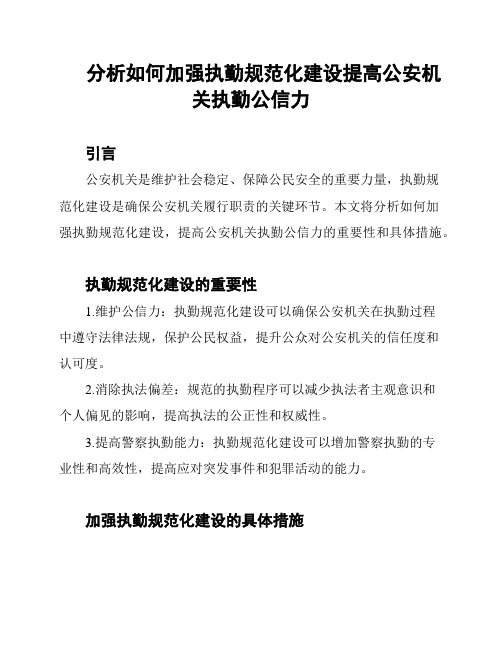 分析如何加强执勤规范化建设提高公安机关执勤公信力

引言

公安机关是维护社会稳定、保障公民安全的重要力量，执勤规范化建设是确保公安机关履行职责的关键环节。本文将分析如何加强执勤规范化建设，提高公安机关执勤公信力的重要性和具体措施。

执勤规范化建设的重要性

1.维护公信力：执勤规范化建设可以确保公安机关在执勤过程中遵守法律法规，保护公民权益，提升公众对公安机关的信任度和认可度。

2.消除执法偏差：规范的执勤程序可以减少执法者主观意识和个人偏见的影响，提高执法的公正性和权威性。

3.提高警察执勤能力：执勤规范化建设可以增加警察执勤的专业性和高效性，提高应对突发事件和犯罪活动的能力。

加强执勤规范化建设的具体措施